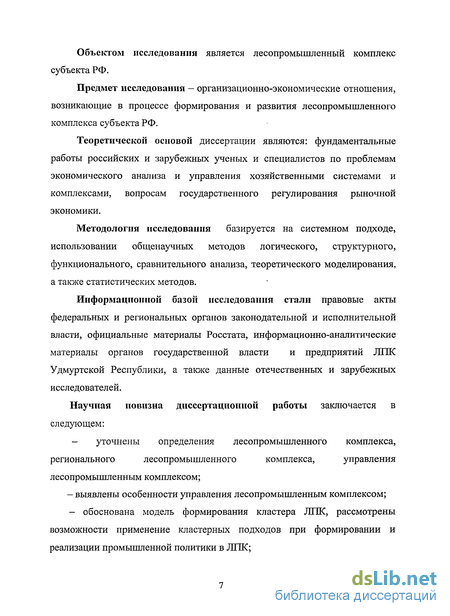 Объектом исследования является лесопромышленный комплекс субъекта РФ.

Предмет исследования – организационно-экономические отношения, возникающие в процессе формирования и развития лесопромышленного комплекса субъекта РФ.

Теоретической основой диссертации являются: фундаментальные работы российских и зарубежных ученых и специалистов по проблемам экономического анализа и управления хозяйственными системами и комплексами, вопросам государственного регулирования рыночной экономики.

Методология исследования базируется на системном подходе, использовании общенаучных методов логического, структурного, функционального, сравнительного анализа, теоретического моделирования, а также статистических методов.

Информационной базой исследования стали правовые акты федеральных и региональных органов законодательной и исполнительной власти, официальные материалы Росстата, информационно-аналитические материалы органов государственной власти и предприятий ЛПК Удмуртской Республики, а также данные отечественных и зарубежных исследователей.

Научная новизна диссертационной работы заключается в следующем:

– уточнены определения лесопромышленного комплекса, регионального лесопромышленного комплекса, управления лесопромышленным комплексом;

– выявлены особенности управления лесопромышленным комплексом;

– обоснована модель формирования кластера ЛПК, рассмотрены возможности применение кластерных подходов при формировании и реализации промышленной политики в ЛПК;

7

dsLib.net
библиотека диссертаций